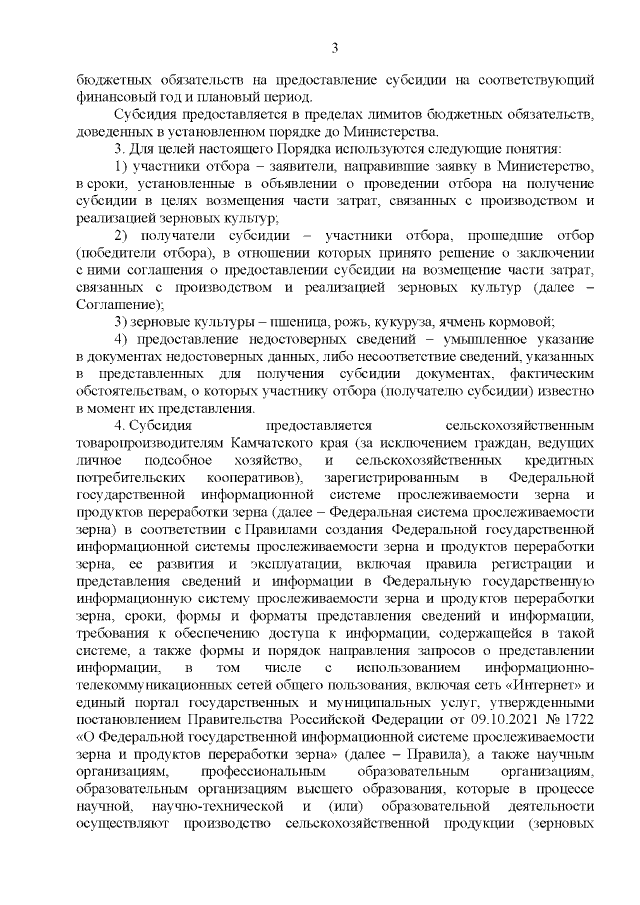 3

бюджетных обязательств на предоставление субсидии на соответствующий финансовый год и плановый период.

Субсидия предоставляется в пределах лимитов бюджетных обязательств, доведенных в установленном порядке до Министерства.

3. Для целей настоящего Порядка используются следующие понятия:

1) участники отбора – заявители, направившие заявку в Министерство, в сроки, установленные в объявлении о проведении отбора на получение субсидии в целях возмещения части затрат, связанных с производством и реализацией зерновых культур;

2) получатели субсидии – участники отбора, прошедшие отбор (победители отбора), в отношении которых принято решение о заключении с ними соглашения о предоставлении субсидии на возмещение части затрат, связанных с производством и реализацией зерновых культур (далее – Соглашение);

3) зерновые культуры – пшеница, рожь, кукуруза, ячмень кормовой;

4) предоставление недостоверных сведений – умышленное указание в документах недостоверных данных, либо несоответствие сведений, указанных в представленных для получения субсидии документах, фактическим обстоятельствам, о которых участнику отбора (получателю субсидии) известно в момент их представления.

4. Субсидия предоставляется сельскохозяйственным товаропроизводителям Камчатского края (за исключением граждан, ведущих личное подсобное хозяйство, и сельскохозяйственных кредитных потребительских кооперативов), зарегистрированным в Федеральной государственной информационной системе прослеживаемости зерна и продуктов переработки зерна (далее – Федеральная система прослеживаемости зерна) в соответствии с Правилами создания Федеральной государственной информационной системы прослеживаемости зерна и продуктов переработки зерна, ее развития и эксплуатации, включая правила регистрации и представления сведений и информации в Федеральную государственную информационную систему прослеживаемости зерна и продуктов переработки зерна, сроки, формы и форматы представления сведений и информации, требования к обеспечению доступа к информации, содержащейся в такой системе, а также формы и порядок направления запросов о представлении информации, в том числе с использованием информационно-телекоммуникационных сетей общего пользования, включая сеть «Интернет» и единый портал государственных и муниципальных услуг, утвержденными постановлением Правительства Российской Федерации от 09.10.2021 № 1722 «О Федеральной государственной информационной системе прослеживаемости зерна и продуктов переработки зерна» (далее – Правила), а также научным организациям, профессиональным образовательным организациям, образовательным организациям высшего образования, которые в процессе научной, научно-технической и (или) образовательной деятельности осуществляют производство сельскохозяйственной продукции (зерновых